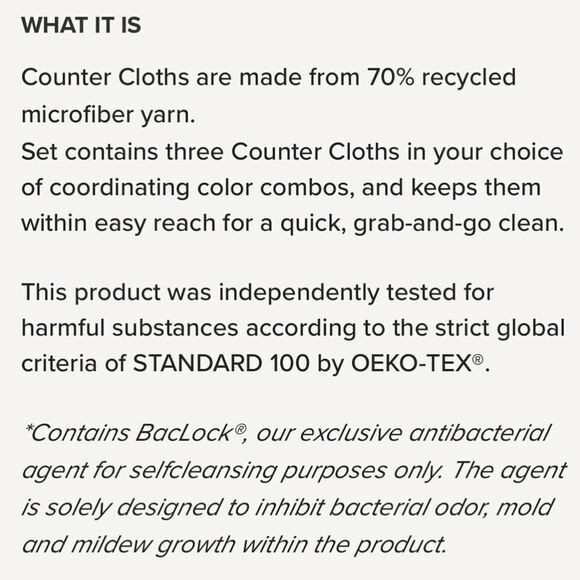 WHAT IT IS

Counter Cloths are made from 70% recycled microfiber yarn.

Set contains three Counter Cloths in your choice of coordinating color combos, and keeps them within easy reach for a quick, grab-and-go clean.

This product was independently tested for harmful substances according to the strict global criteria of STANDARD 100 by OEKO-TEX®.

*Contains BacLock®, our exclusive antibacterial agent for selfcleansing purposes only. The agent is solely designed to inhibit bacterial odor, mold and mildew growth within the product.